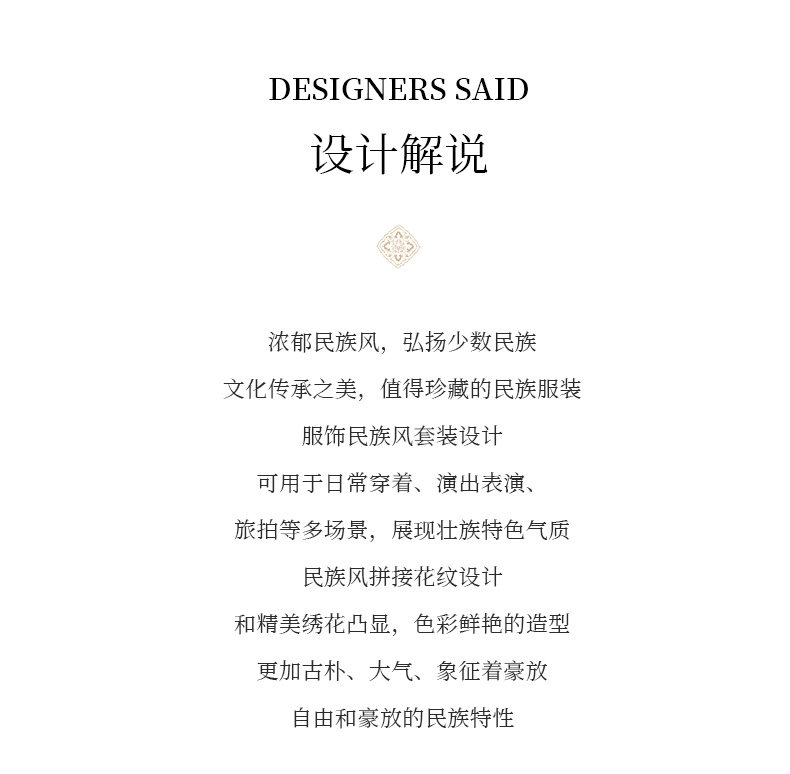 DESIGNERS SAID
设计解说

浓郁民族风，弘扬少数民族
文化传承之美，值得珍藏的民族服装
服饰民族风套装设计
可用于日常穿着、演出表演、
旅拍等多场景，展现壮族特色气质
民族风拼接花纹设计
和精美绣花凸显，色彩鲜艳的造型
更加古朴、大气、象征着豪放
自由和豪放的民族特性